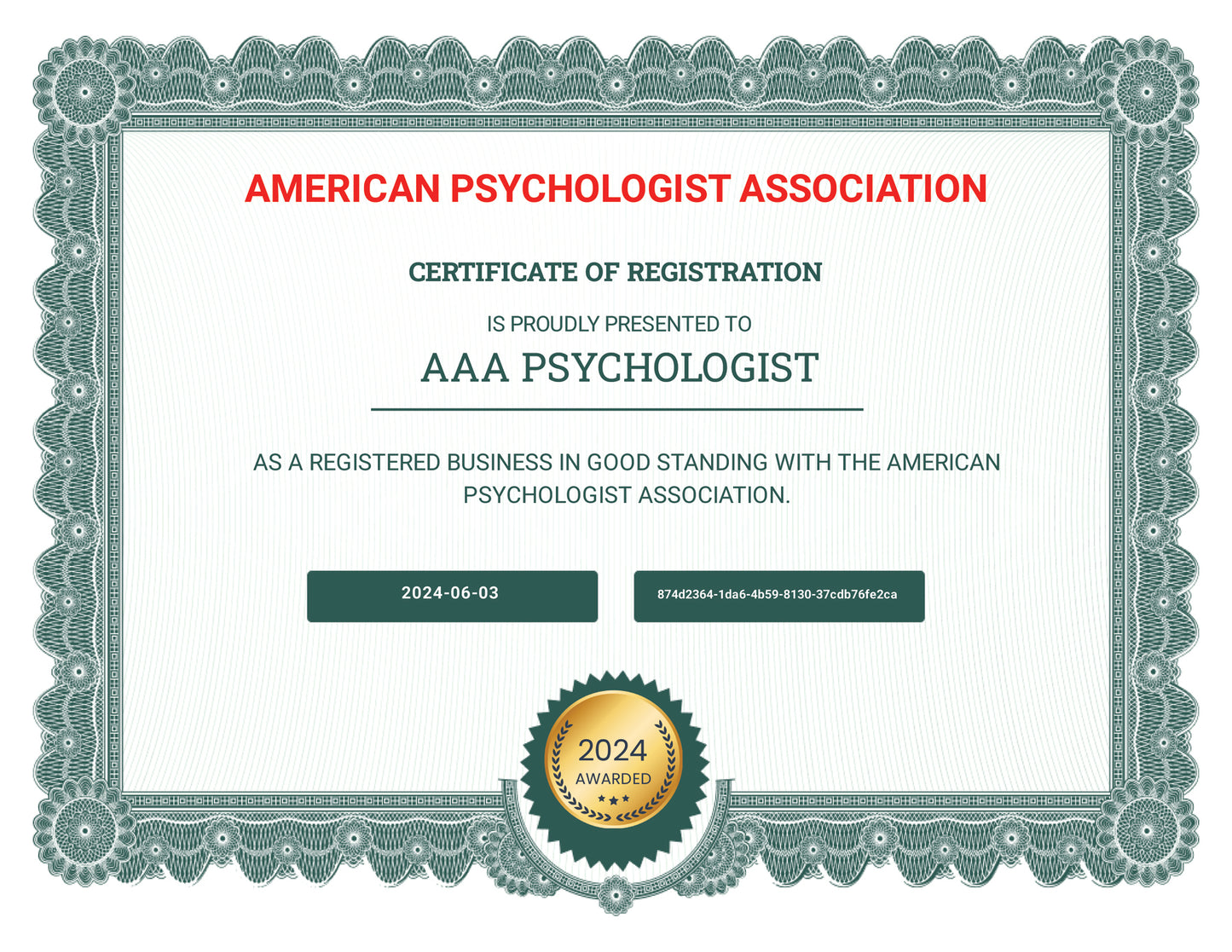 AMERICAN PSYCHOLOGIST ASSOCIATION

CERTIFICATE OF REGISTRATION

IS PROUDLY PRESENTED TO

AAA PSYCHOLOGIST

AS A REGISTERED BUSINESS IN GOOD STANDING WITH THE AMERICAN PSYCHOLOGIST ASSOCIATION.

2024-06-03

874d2364-1da6-4b59-8130-37cdb76fe2ca

2024
AWARDED